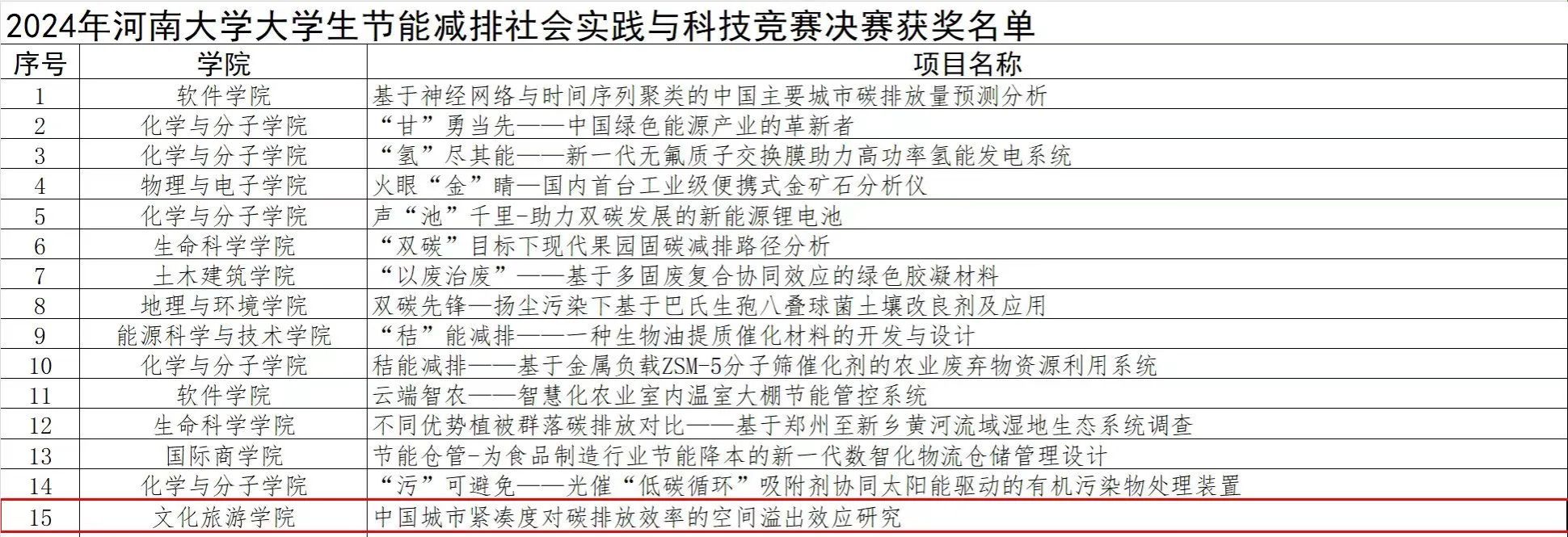 2024年河南大学大学生节能减排社会实践与科技竞赛决赛获奖名单

| 序号 | 学院 | 项目名称 |
|---|---|---|
| 1 | 软件学院 | 基于神经网络与时间序列聚类的中国主要城市碳排放量预测分析 |
| 2 | 化学与分子学院 | “甘”勇当先——中国绿色能源产业的革新者 |
| 3 | 化学与分子学院 | “氢”尽其能——新一代无氟质子交换膜助力高功率氢能发电系统 |
| 4 | 物理与电子学院 | 火眼“金”睛—国内首台工业级便携式金矿石分析仪 |
| 5 | 化学与分子学院 | 声“池”千里-助力双碳发展的新能源锂电池 |
| 6 | 生命科学学院 | “双碳”目标下现代果园固碳减排路径分析 |
| 7 | 土木建筑学院 | “以废治废”——基于多固废复合协同效应的绿色胶凝材料 |
| 8 | 地理与环境学院 | 双碳先锋—扬尘污染下基于巴氏生孢八叠球菌土壤改良剂及应用 |
| 9 | 能源科学与技术学院 | “秸”能减排——一种生物油提质催化材料的开发与设计 |
| 10 | 化学与分子学院 | 秸能减排——基于金属负载ZSM-5分子筛催化剂的农业废弃物资源利用系统 |
| 11 | 软件学院 | 云端智农——智慧化农业室内温室大棚节能管控系统 |
| 12 | 生命科学学院 | 不同优势植被群落碳排放对比——基于郑州至新乡黄河流域湿地生态系统调查 |
| 13 | 国际商学院 | 节能仓管-为食品制造行业节能降本的新一代数智化物流仓储管理设计 |
| 14 | 化学与分子学院 | “污”可避免——光催“低碳循环”吸附剂协同太阳能驱动的有机污染物处理装置 |
| 15 | 文化旅游学院 | 中国城市紧凑度对碳排放效率的空间溢出效应研究 |